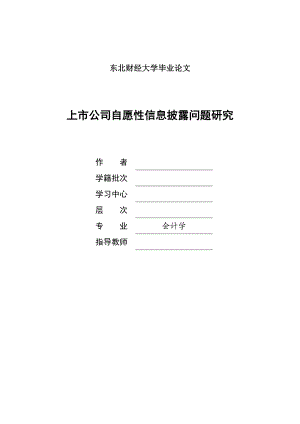 东北财经大学毕业论文

上市公司自愿性信息披露问题研究

作　　者

学籍批次

学习中心

层　　次

专　　业　会计学

指导教师